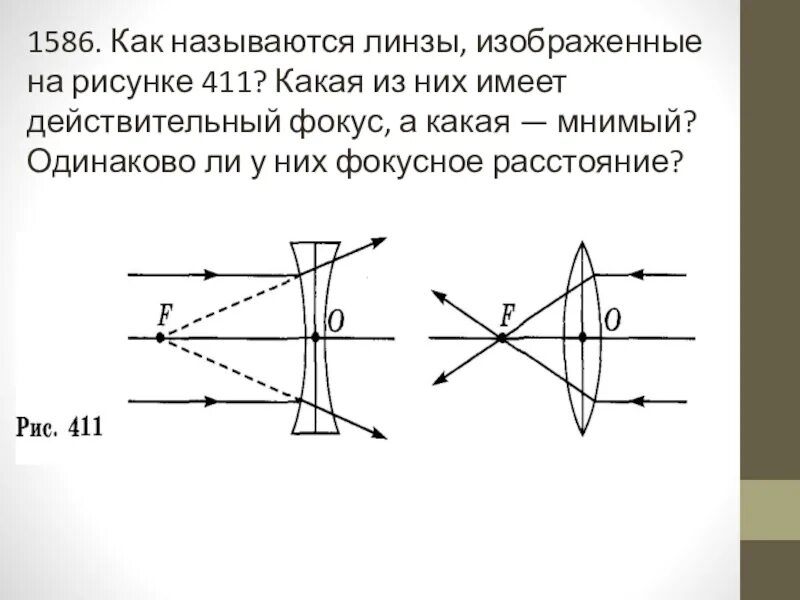 1586. Как называются линзы, изображенные на рисунке 411? Какая из них имеет действительный фокус, а какая — мнимый? Одинаково ли у них фокусное расстояние?

F
O
F
O

Рис. 411